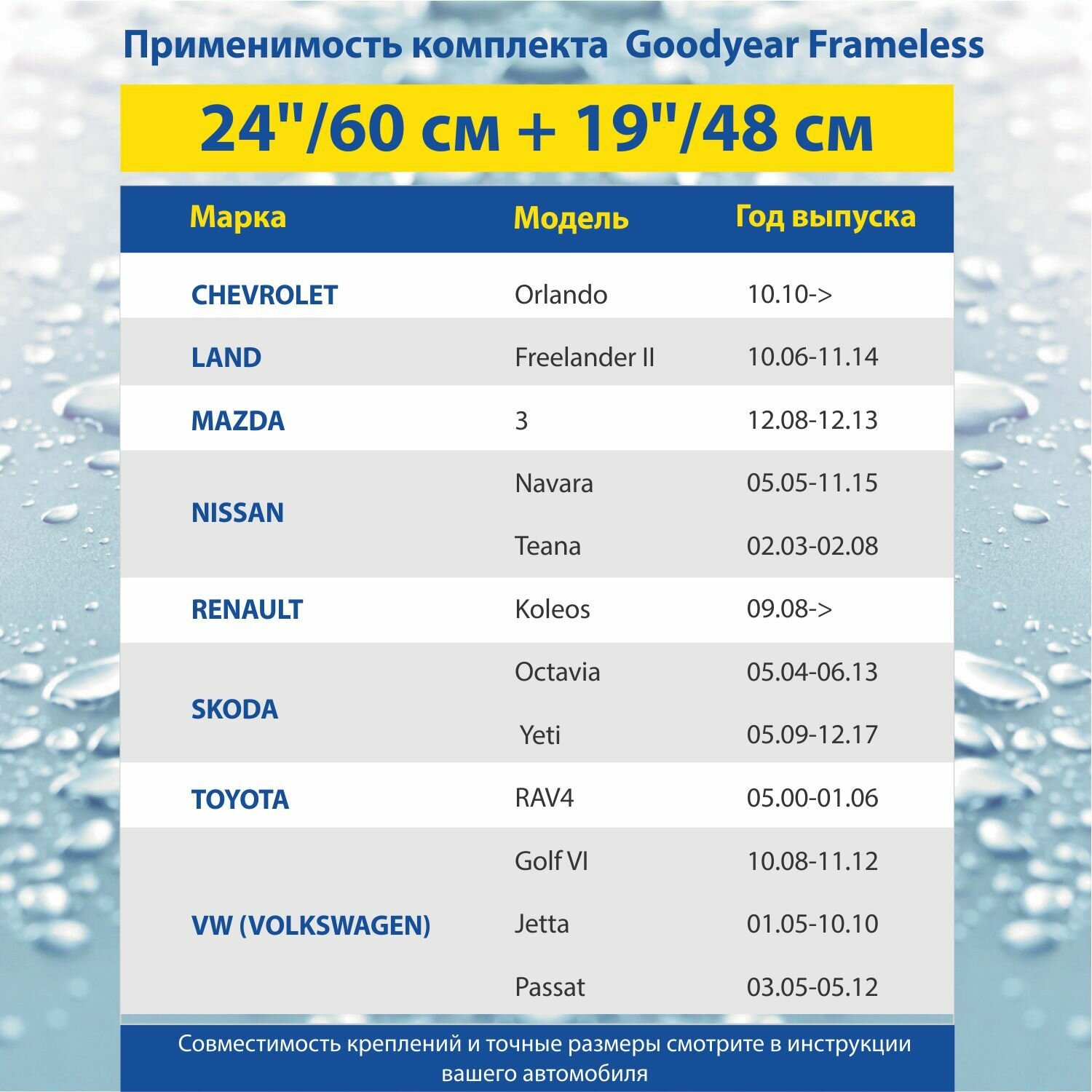 Применимость комплекта Goodyear Frameless

24"/60 см + 19"/48 см

| Марка | Модель | Год выпуска |
|---|---|---|
| CHEVROLET | Orlando | 10.10-> |
| LAND | Freelander II | 10.06-11.14 |
| MAZDA | 3 | 12.08-12.13 |
| NISSAN | Navara | 05.05-11.15 |
| | Teana | 02.03-02.08 |
| RENAULT | Koleos | 09.08-> |
| SKODA | Octavia | 05.04-06.13 |
| | Yeti | 05.09-12.17 |
| TOYOTA | RAV4 | 05.00-01.06 |
| VW (VOLKSWAGEN) | Golf VI | 10.08-11.12 |
| | Jetta | 01.05-10.10 |
| | Passat | 03.05-05.12 |

Совместимость креплений и точные размеры смотрите в инструкции вашего автомобиля